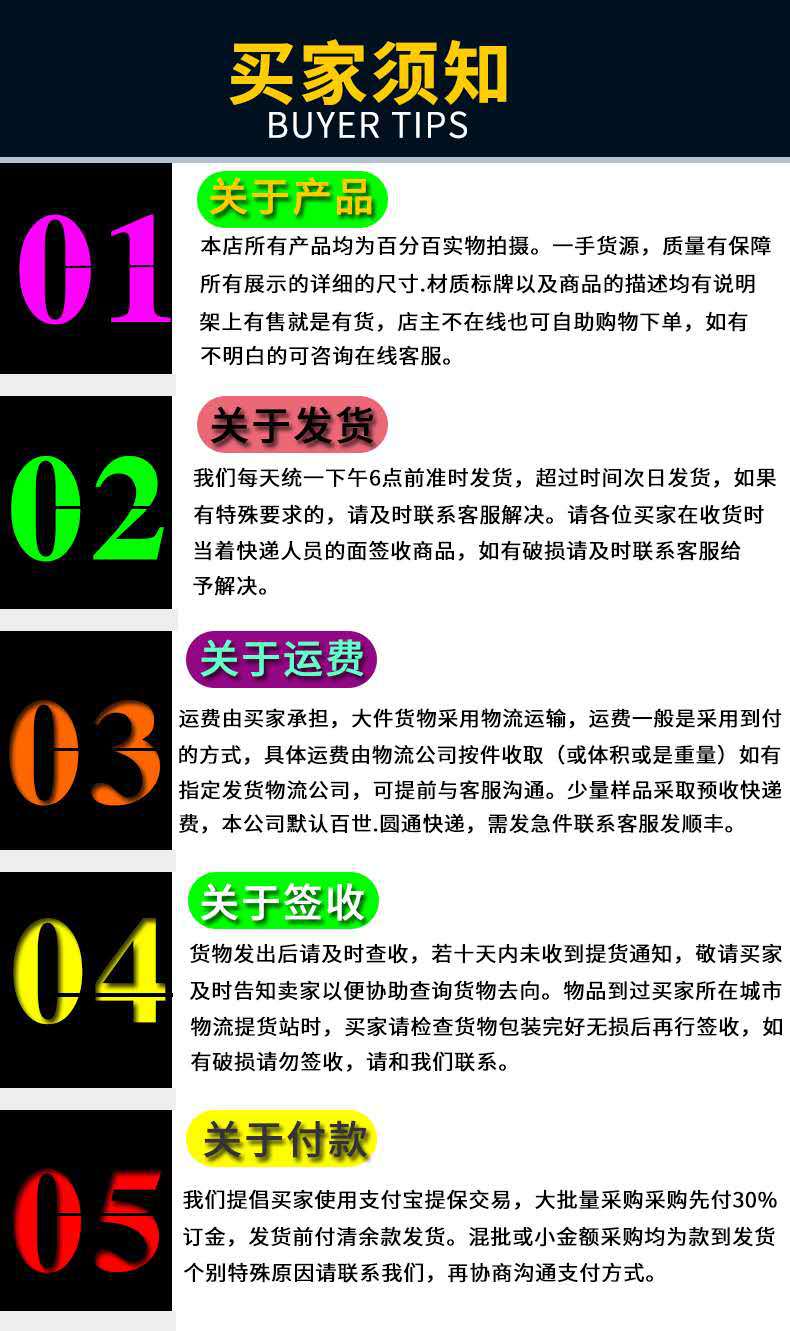 买家须知
BUYER TIPS

01

关于产品

本店所有产品均为百分百实物拍摄。一手货源，质量有保障所有展示的详细的尺寸.材质标牌以及商品的描述均有说明架上有售就是有货，店主不在线也可自助购物下单，如有不明白的可咨询在线客服。

02

关于发货

我们每天统一下午6点前准时发货，超过时间次日发货，如果有特殊要求的，请及时联系客服解决。请各位买家在收货时当着快递人员的面签收商品，如有破损请及时联系客服给予解决。

03

关于运费

运费由买家承担，大件货物采用物流运输，运费一般是采用到付的方式，具体运费由物流公司按件收取（或体积或是重量）如有指定发货物流公司，可提前与客服沟通。少量样品采取预收快递费，本公司默认百世.圆通快递，需发急件联系客服发顺丰。

04

关于签收

货物发出后请及时查收，若十天内未收到提货通知，敬请买家及时告知卖家以便协助查询货物去向。物品到过买家所在城市物流提货站时，买家请检查货物包装完好无损后再行签收，如有破损请勿签收，请和我们联系。

05

关于付款

我们提倡买家使用支付宝提保交易，大批量采购采购先付30%订金，发货前付清余款发货。混批或小金额采购均为款到发货个别特殊原因请联系我们，再协商沟通支付方式。